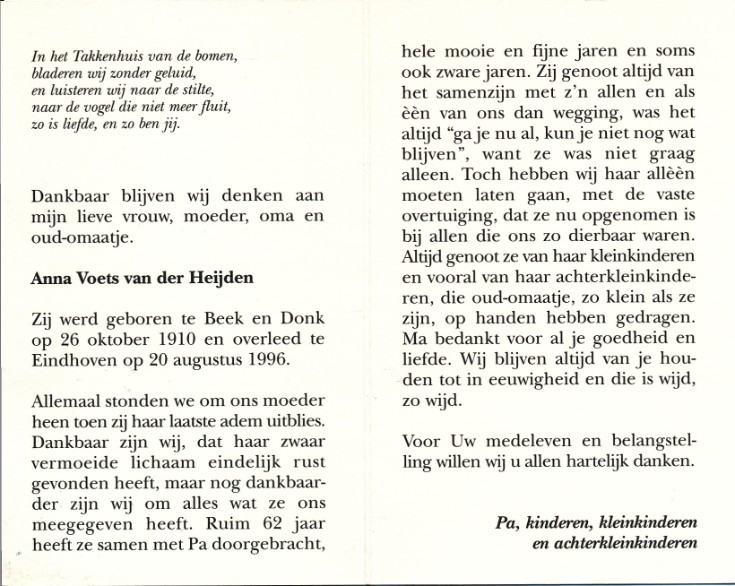 In het Takkenhuis van de bomen,
bladeren wij zonder geluid,
en luisteren wij naar de stilte,
naar de vogel die niet meer fluit,
zo is liefde, en zo ben jij.

Dankbaar blijven wij denken aan mijn lieve vrouw, moeder, oma en oud-omaatje.

Anna Voets van der Heijden

Zij werd geboren te Beek en Donk op 26 oktober 1910 en overleed te Eindhoven op 20 augustus 1996.

Allemaal stonden we om ons moeder heen toen zij haar laatste adem uitblies. Dankbaar zijn wij, dat haar zwaar vermoeide lichaam eindelijk rust gevonden heeft, maar nog dankbaarder zijn wij om alles wat ze ons meegegeven heeft. Ruim 62 jaar heeft ze samen met Pa doorgebracht, hele mooie en fijne jaren en soms ook zware jaren. Zij genoot altijd van het samenzijn met z'n allen en als èèn van ons dan wegging, was het altijd "ga je nu al, kun je niet nog wat blijven", want ze was niet graag alleen. Toch hebben wij haar allèèn moeten laten gaan, met de vaste overtuiging, dat ze nu opgenomen is bij allen die ons zo dierbaar waren. Altijd genoot ze van haar kleinkinderen en vooral van haar achterkleinkinderen, die oud-omaatje, zo klein als ze zijn, op handen hebben gedragen. Ma bedankt voor al je goedheid en liefde. Wij blijven altijd van je houden tot in eeuwigheid en die is wijd, zo wijd.

Voor Uw medeleven en belangstelling willen wij u allen hartelijk danken.

Pa, kinderen, kleinkinderen
en achterkleinkinderen